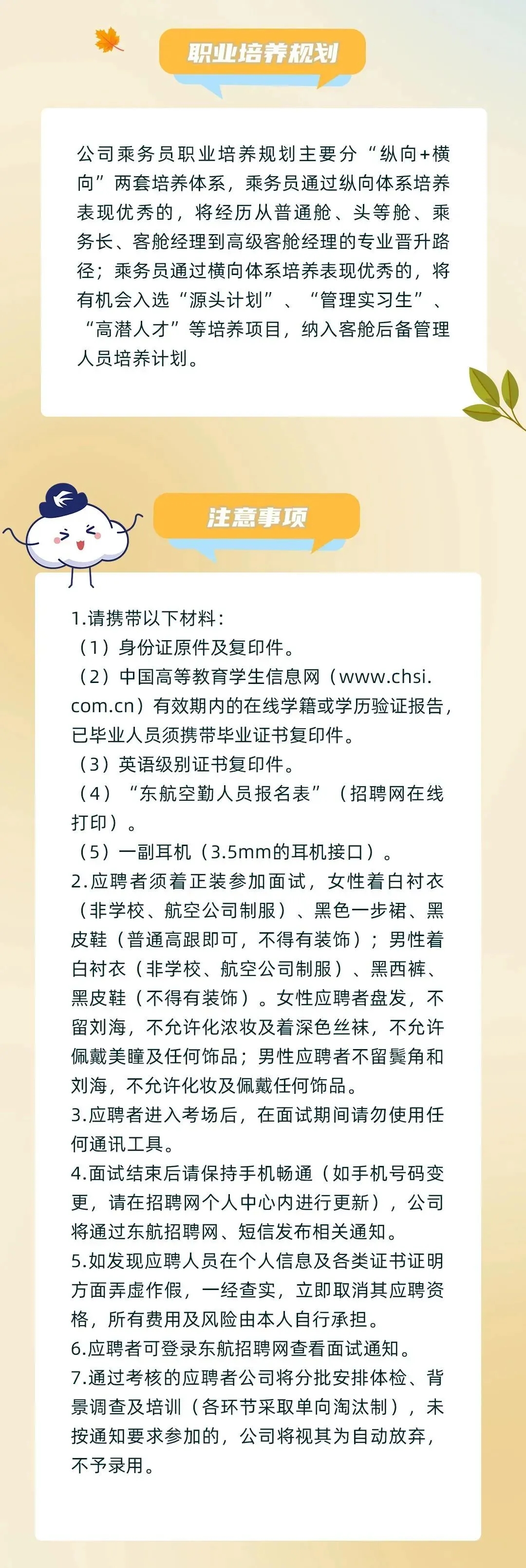 职业培养规划

公司乘务员职业培养规划主要分“纵向+横向”两套培养体系，乘务员通过纵向体系培养表现优秀的，将经历从普通舱、头等舱、乘务长、客舱经理到高级客舱经理的专业晋升路径；乘务员通过横向体系培养表现优秀的，将有机会入选“源头计划”、“管理实习生”、“高潜人才”等培养项目，纳入客舱后备管理人员培养计划。

注意事项

1.请携带以下材料：
（1）身份证原件及复印件。
（2）中国高等教育学生信息网（www.chsi.com.cn）有效期内的在线学籍或学历验证报告，已毕业人员须携带毕业证书复印件。
（3）英语级别证书复印件。
（4）“东航空勤人员报名表”（招聘网在线打印）。
（5）一副耳机（3.5mm的耳机接口）。
2.应聘者须着正装参加面试，女性着白衬衣（非学校、航空公司制服）、黑色一步裙、黑皮鞋（普通高跟即可，不得有装饰）；男性着白衬衣（非学校、航空公司制服）、黑西裤、黑皮鞋（不得有装饰）。女性应聘者盘发，不留刘海，不允许化浓妆及着深色丝袜，不允许佩戴美瞳及任何饰品；男性应聘者不留鬓角和刘海，不允许化妆及佩戴任何饰品。
3.应聘者进入考场后，在面试期间请勿使用任何通讯工具。
4.面试结束后请保持手机畅通（如手机号码变更，请在招聘网个人中心内进行更新），公司将通过东航招聘网、短信发布相关通知。
5.如发现应聘人员在个人信息及各类证书证明方面弄虚作假，一经查实，立即取消其应聘资格，所有费用及风险由本人自行承担。
6.应聘者可登录东航招聘网查看面试通知。
7.通过考核的应聘者公司将分批安排体检、背景调查及培训（各环节采取单向淘汰制），未按通知要求参加的，公司将视其为自动放弃，不予录用。